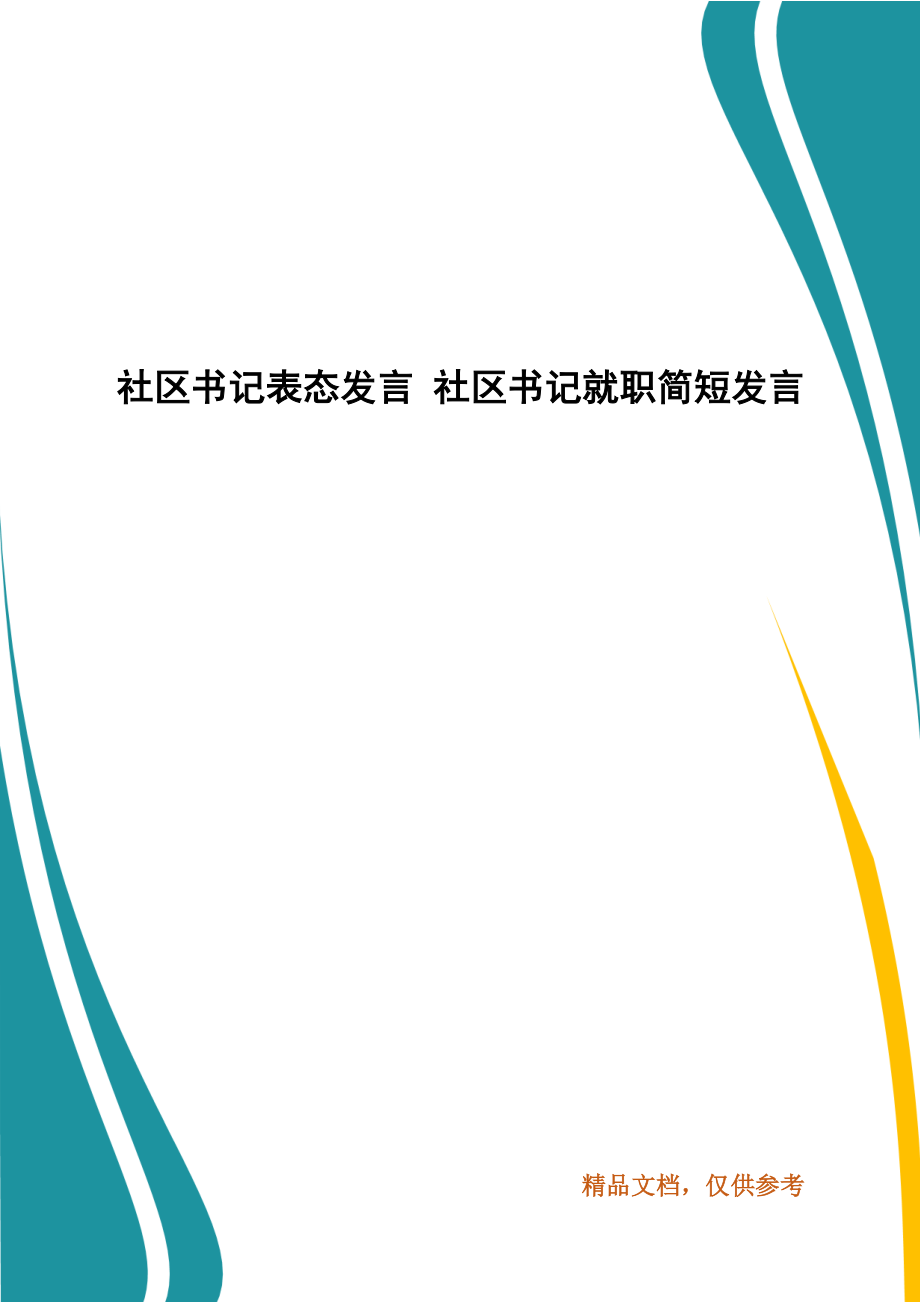 社区书记表态发言 社区书记就职简短发言

精品文档，仅供参考